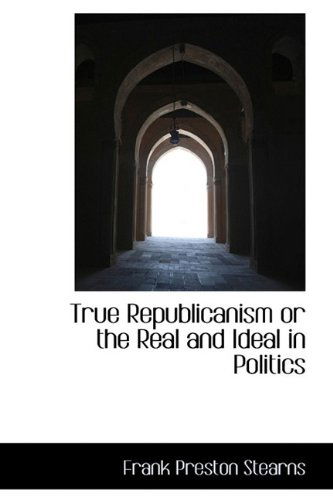 True Republicanism or the Real and Ideal in Politics

Frank Preston Stearns